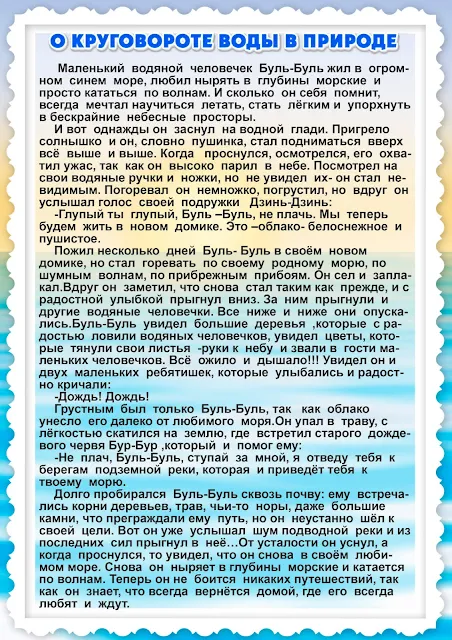 О КРУГОВОРОТЕ ВОДЫ В ПРИРОДЕ

Маленький водяной человечек Буль-Буль жил в огромном синем море, любил нырять в глубины морские и просто кататься по волнам. И сколько он себя помнит, всегда мечтал научиться летать, стать лёгким и упорхнуть в бескрайние небесные просторы.

И вот однажды он заснул на водной глади. Пригрело солнышко и он, словно пушинка, стал подниматься вверх всё выше и выше. Когда проснулся, осмотрелся, его охватил ужас, так как он высоко парил в небе. Посмотрел на свои водяные ручки и ножки, но не увидел их- он стал невидимым. Погоревал он немножко, погрустил, но вдруг он услышал голос своей подружки Дзинь-Дзинь:

-Глупый ты глупый, Буль –Буль, не плачь. Мы теперь будем жить в новом домике. Это –облако- белоснежное и пушистое.

Пожил несколько дней Буль- Буль в своём новом домике, но стал горевать по своему родному морю, по шумным волнам, по прибрежным прибоям. Он сел и заплакал.Вдруг он заметил, что снова стал таким как прежде, и с радостной улыбкой прыгнул вниз. За ним прыгнули и другие водяные человечки. Все ниже и ниже они опускались.Буль-Буль увидел большие деревья ,которые с радостью ловили водяных человечков, увидел цветы, которые тянули свои листья -руки к небу и звали в гости маленьких человечков. Всё ожило и дышало!!! Увидел он и двух маленьких ребятишек, которые улыбались и радостно кричали:

-Дождь! Дождь!

Грустным был только Буль-Буль, так как облако унесло его далеко от любимого моря.Он упал в траву, с лёгкостью скатился на землю, где встретил старого дождевого червя Бур-Бур ,который и помог ему:

-Не плач, Буль-Буль, ступай за мной, я отведу тебя к берегам подземной реки, которая и приведёт тебя к твоему морю.

Долго пробирался Буль-Буль сквозь почву: ему встречались корни деревьев, трав, чьи-то норы, даже большие камни, что преграждали ему путь, но он неустанно шёл к своей цели. Вот он уже услышал шум подводной реки и из последних сил прыгнул в неё…От усталости он уснул, а когда проснулся, то увидел, что он снова в своём любимом море. Снова он ныряет в глубины морские и катается по волнам. Теперь он не боится никаких путешествий, так как он знает, что всегда вернётся домой, где его всегда любят и ждут.